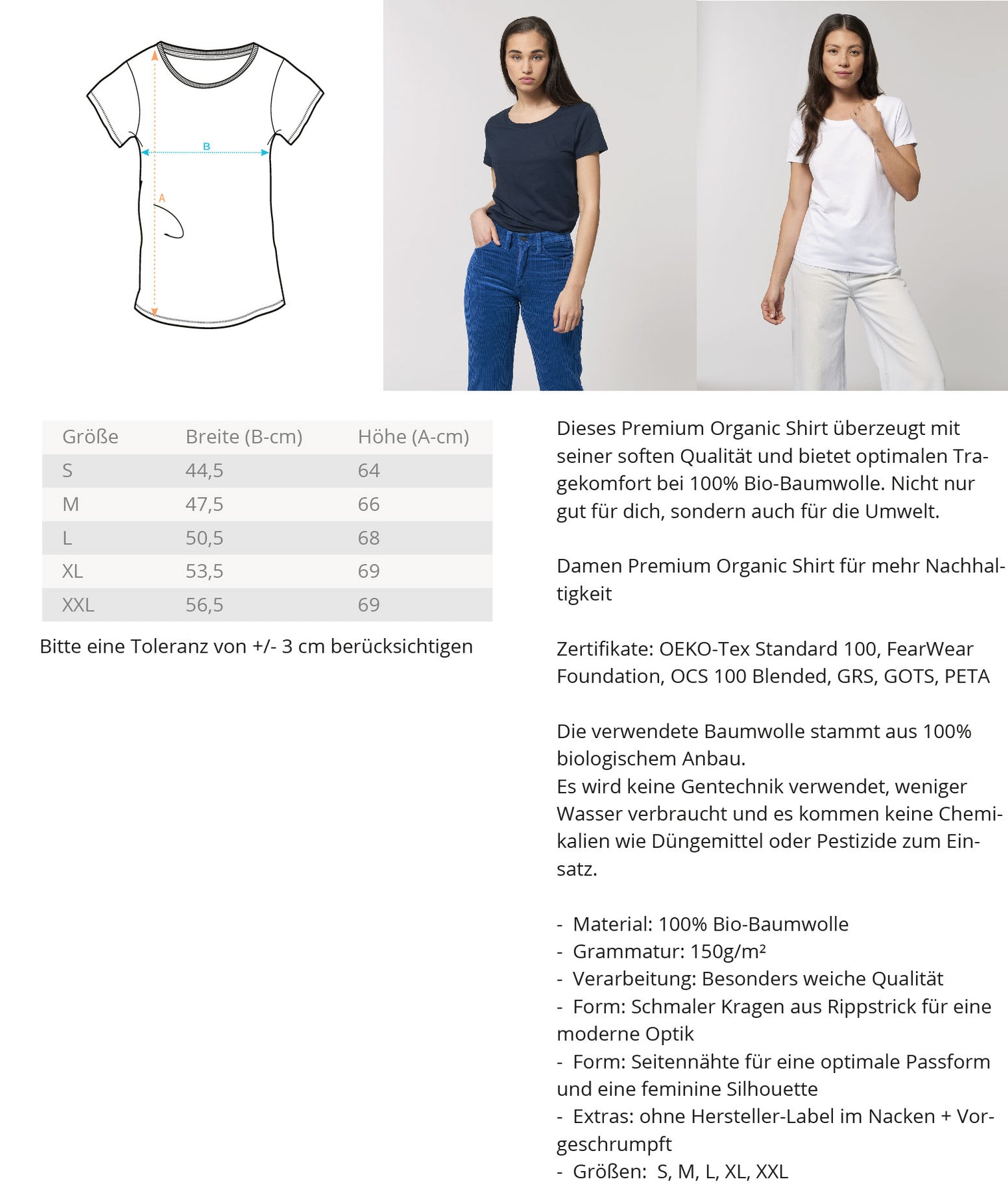 B

A

| Größe | Breite (B-cm) | Höhe (A-cm) |
|---|---|---|
| S | 44,5 | 64 |
| M | 47,5 | 66 |
| L | 50,5 | 68 |
| XL | 53,5 | 69 |
| XXL | 56,5 | 69 |

Bitte eine Toleranz von +/- 3 cm berücksichtigen

Dieses Premium Organic Shirt überzeugt mit seiner soften Qualität und bietet optimalen Tragekomfort bei 100% Bio-Baumwolle. Nicht nur gut für dich, sondern auch für die Umwelt.

Damen Premium Organic Shirt für mehr Nachhaltigkeit

Zertifikate: OEKO-Tex Standard 100, FearWear Foundation, OCS 100 Blended, GRS, GOTS, PETA

Die verwendete Baumwolle stammt aus 100% biologischem Anbau.
Es wird keine Gentechnik verwendet, weniger Wasser verbraucht und es kommen keine Chemikalien wie Düngemittel oder Pestizide zum Einsatz.

- Material: 100% Bio-Baumwolle
- Grammatur: 150g/m²
- Verarbeitung: Besonders weiche Qualität
- Form: Schmaler Kragen aus Rippstrick für eine moderne Optik
- Form: Seitennähte für eine optimale Passform und eine feminine Silhouette
- Extras: ohne Hersteller-Label im Nacken + Vorgeschrumpft
- Größen: S, M, L, XL, XXL